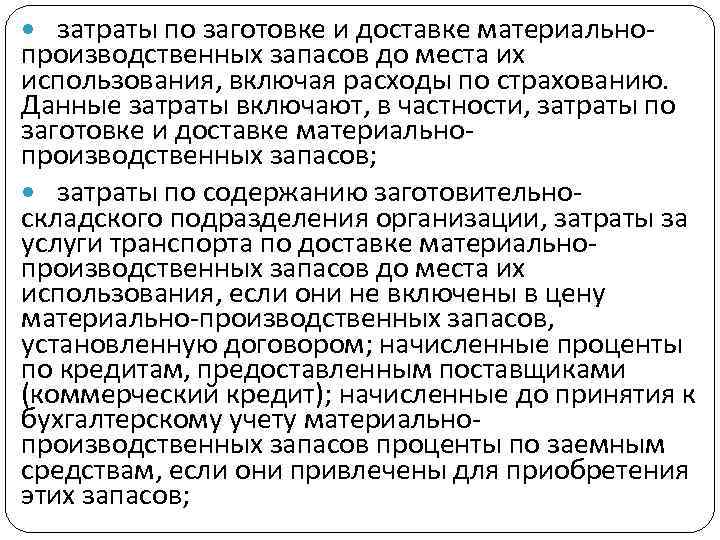 • затраты по заготовке и доставке материально-производственных запасов до места их использования, включая расходы по страхованию. Данные затраты включают, в частности, затраты по заготовке и доставке материально-производственных запасов;

• затраты по содержанию заготовительно-складского подразделения организации, затраты за услуги транспорта по доставке материально-производственных запасов до места их использования, если они не включены в цену материально-производственных запасов, установленную договором; начисленные проценты по кредитам, предоставленным поставщиками (коммерческий кредит); начисленные до принятия к бухгалтерскому учету материально-производственных запасов проценты по заемным средствам, если они привлечены для приобретения этих запасов;